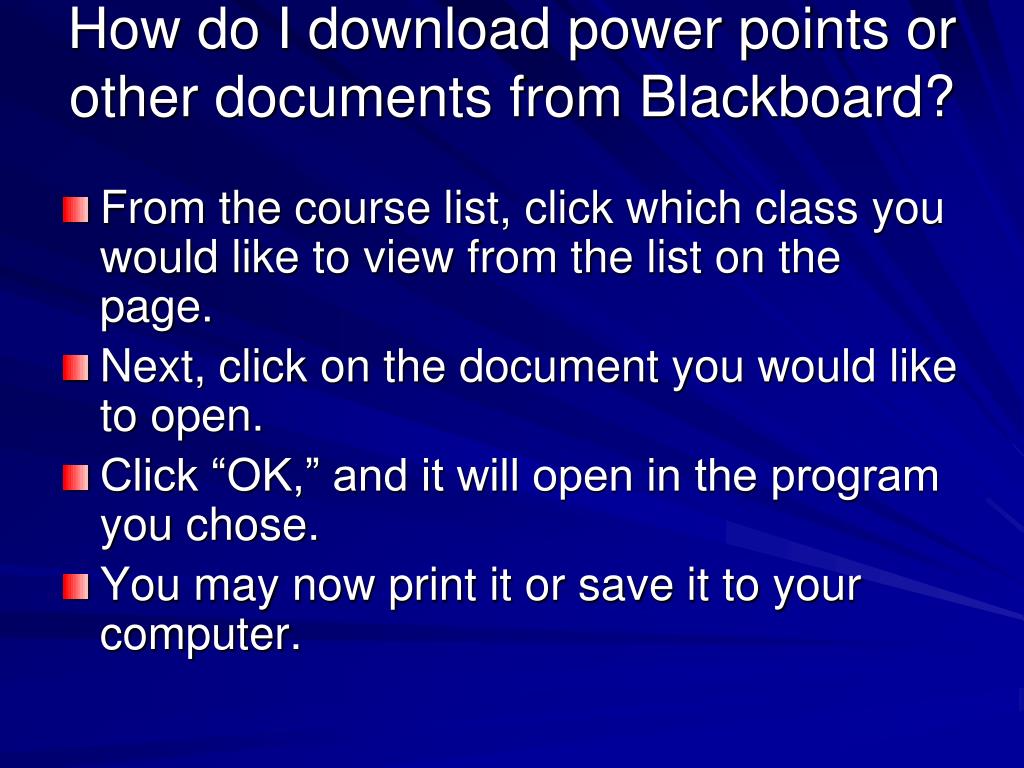 How do I download power points or other documents from Blackboard?

From the course list, click which class you would like to view from the list on the page.

Next, click on the document you would like to open.

Click “OK,” and it will open in the program you chose.

You may now print it or save it to your computer.